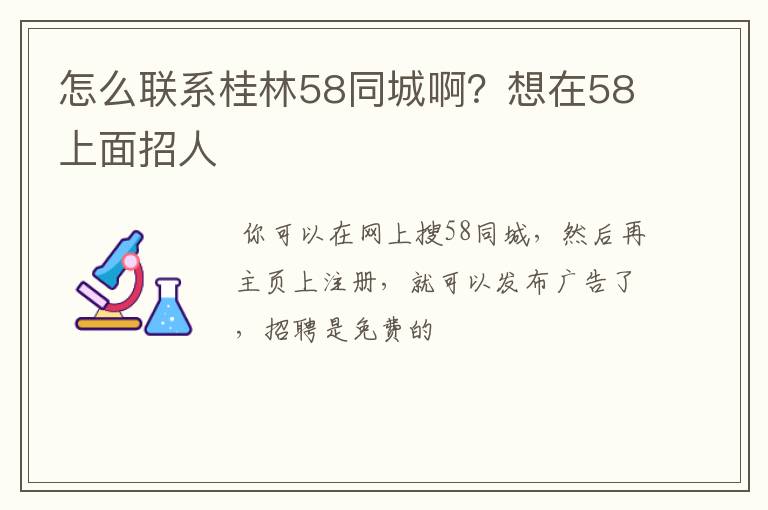 怎么联系桂林58同城啊？想在58上面招人

你可以在网上搜58同城，然后再主页上注册，就可以发布广告了，招聘是免费的